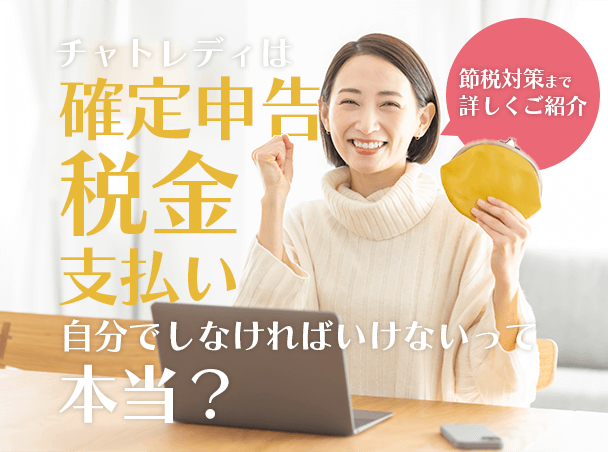 チャトレディは
確定申告
税金
支払い
自分でしなければいけないって
本当？

節税対策まで
詳しくご紹介